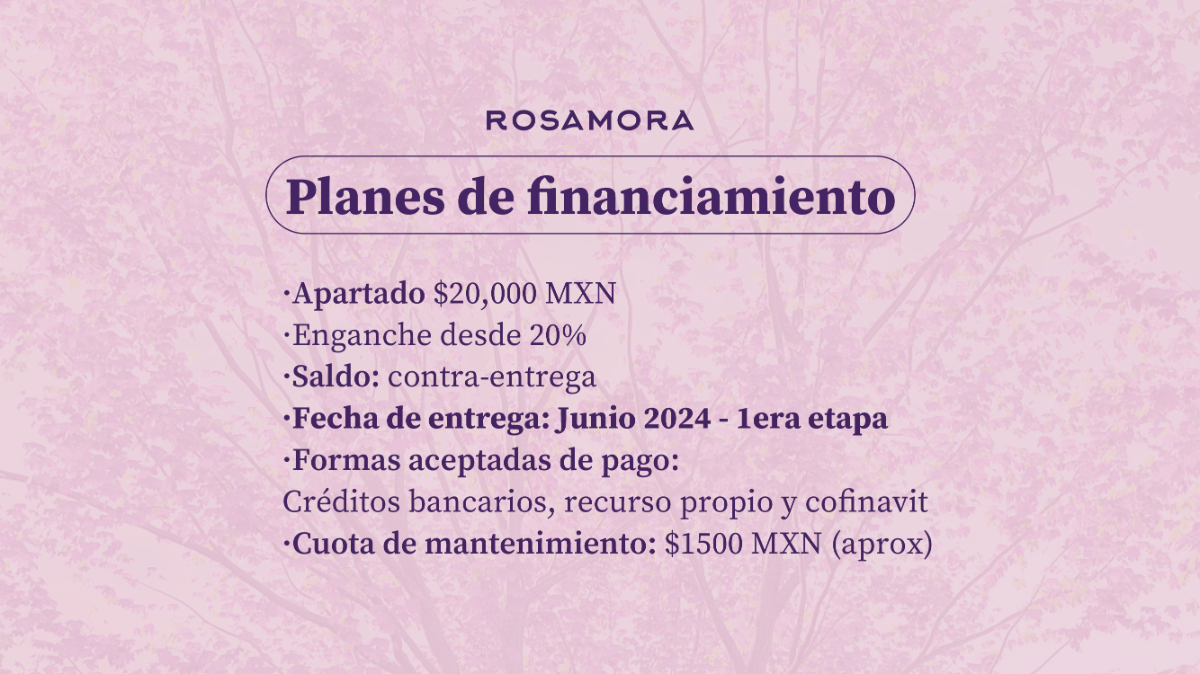 ROSAMORA

Planes de financiamiento

·Apartado $20,000 MXN
·Enganche desde 20%
·Saldo: contra-entrega
·Fecha de entrega: Junio 2024 - 1era etapa
·Formas aceptadas de pago:
Créditos bancarios, recurso propio y cofinavit
·Cuota de mantenimiento: $1500 MXN (aprox)